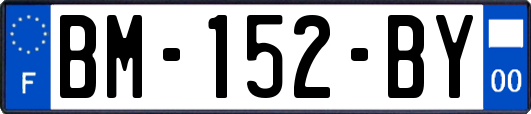 F

BM-152-BY

00